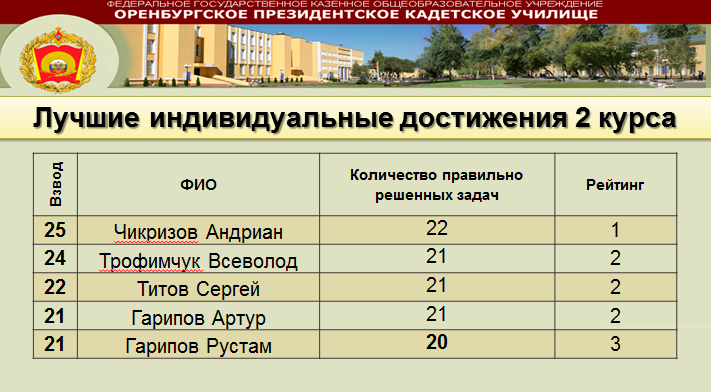 ФЕДЕРАЛЬНОЕ ГОСУДАРСТВЕННОЕ КАЗЕННОЕ ОБЩЕОБРАЗОВАТЕЛЬНОЕ УЧРЕЖДЕНИЕ
ОРЕНБУРГСКОЕ ПРЕЗИДЕНТСКОЕ КАДЕТСКОЕ УЧИЛИЩЕ

Лучшие индивидуальные достижения 2 курса

| Взвод | ФИО | Количество правильно решенных задач | Рейтинг |
|---|---|---|---|
| 25 | Чикризов Андриан | 22 | 1 |
| 24 | Трофимчук Всеволод | 21 | 2 |
| 22 | Титов Сергей | 21 | 2 |
| 21 | Гарипов Артур | 21 | 2 |
| 21 | Гарипов Рустам | 20 | 3 |